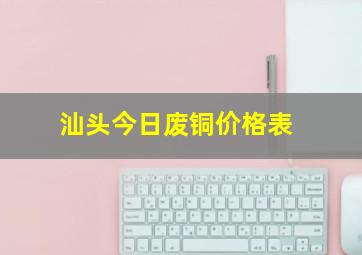 汕头今日废铜价格表